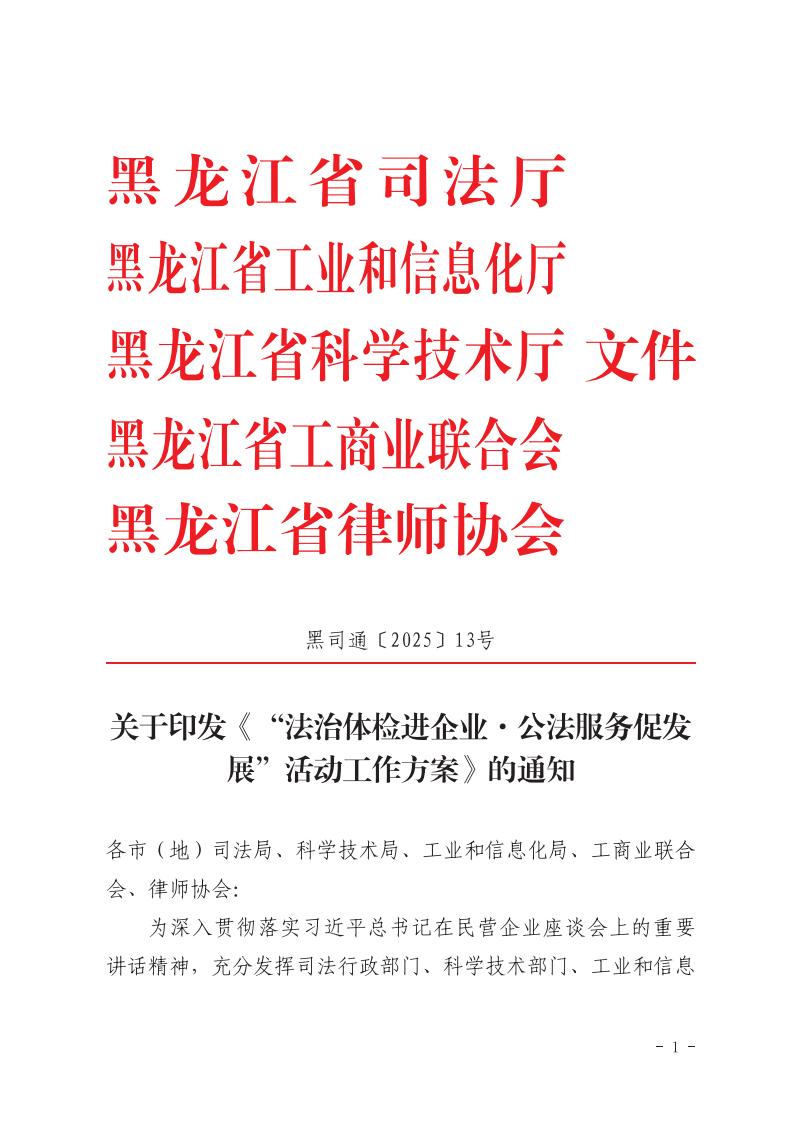 黑龙江省司法厅
黑龙江省工业和信息化厅
黑龙江省科学技术厅 文件
黑龙江省工商业联合会
黑龙江省律师协会

黑司通〔2025〕13号

关于印发《“法治体检进企业·公法服务促发展”活动工作方案》的通知

各市（地）司法局、科学技术局、工业和信息化局、工商业联合会、律师协会：

为深入贯彻落实习近平总书记在民营企业座谈会上的重要讲话精神，充分发挥司法行政部门、科学技术部门、工业和信息

- 1 -